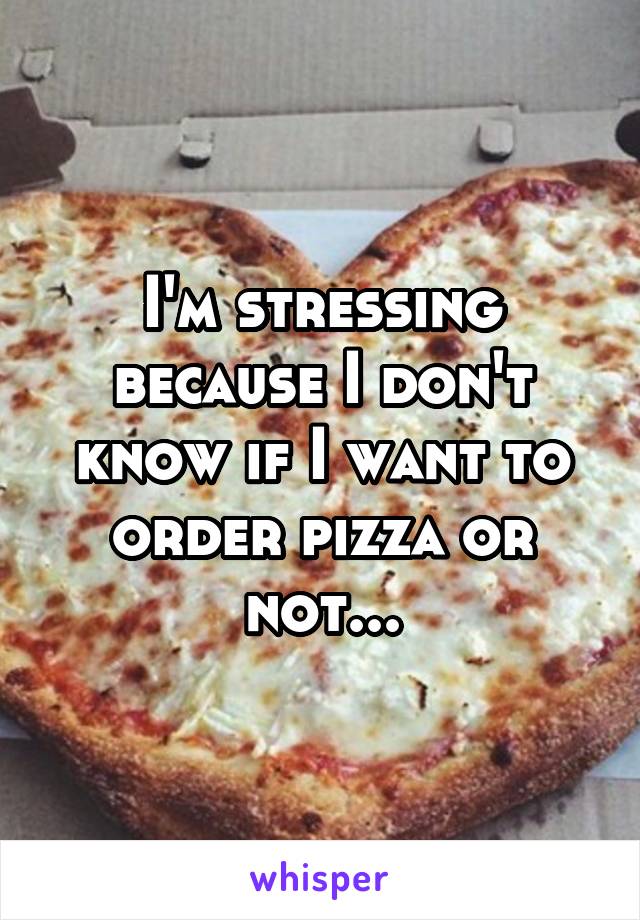 I'm stressing because I don't know if I want to order pizza or not...

whisper